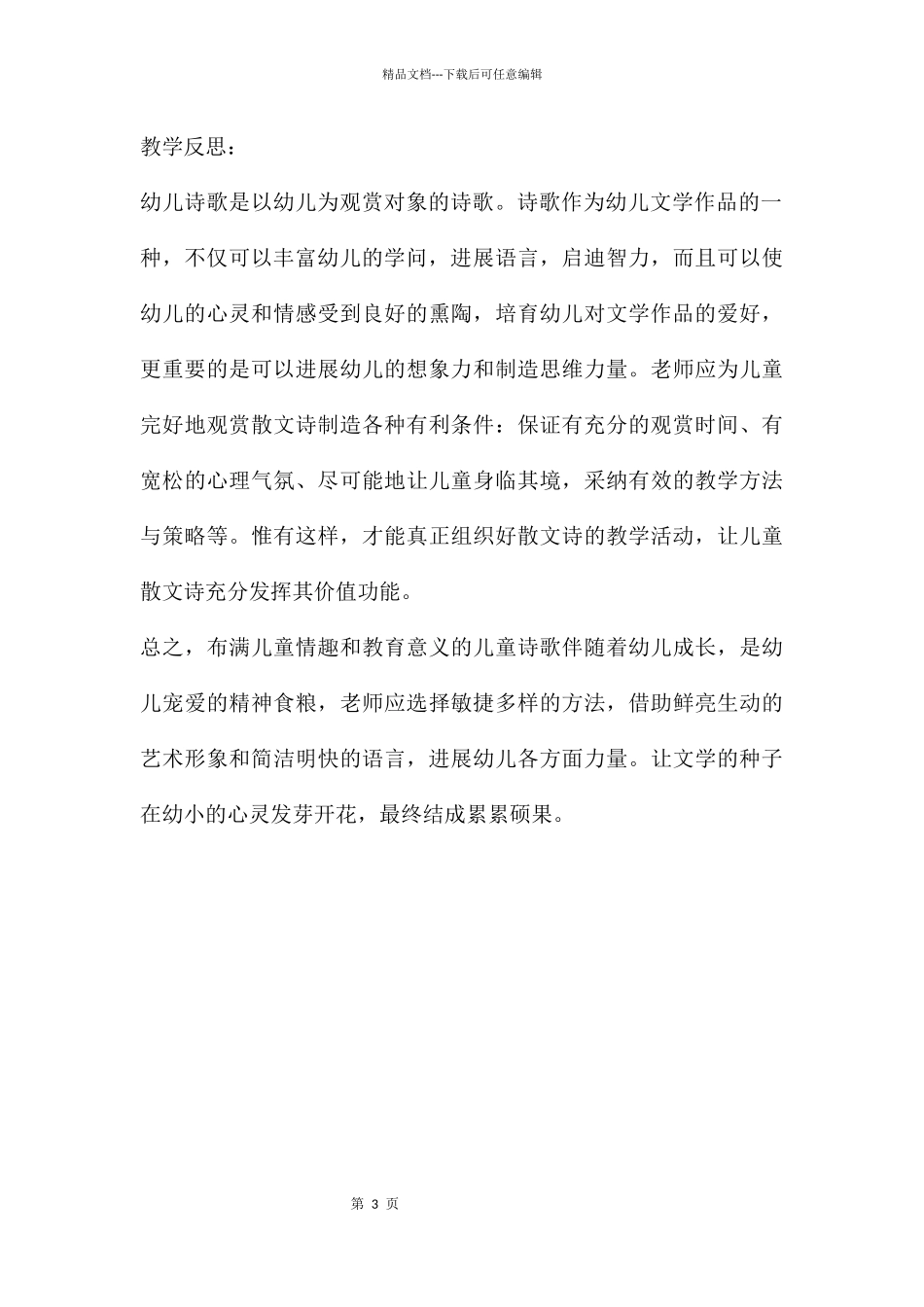 精品文档---下载后可任意编辑

教学反思：

幼儿诗歌是以幼儿为观赏对象的诗歌。诗歌作为幼儿文学作品的一种，不仅可以丰富幼儿的学问，进展语言，启迪智力，而且可以使幼儿的心灵和情感受到良好的熏陶，培育幼儿对文学作品的爱好，更重要的是可以进展幼儿的想象力和制造思维力量。老师应为儿童完好地观赏散文诗制造各种有利条件：保证有充分的观赏时间、有宽松的心理气氛、尽可能地让儿童身临其境，采纳有效的教学方法与策略等。惟有这样，才能真正组织好散文诗的教学活动，让儿童散文诗充分发挥其价值功能。

总之，布满儿童情趣和教育意义的儿童诗歌伴随着幼儿成长，是幼儿宠爱的精神食粮，老师应选择敏捷多样的方法，借助鲜亮生动的艺术形象和简洁明快的语言，进展幼儿各方面力量。让文学的种子在幼小的心灵发芽开花，最终结成累累硕果。

第 3 页